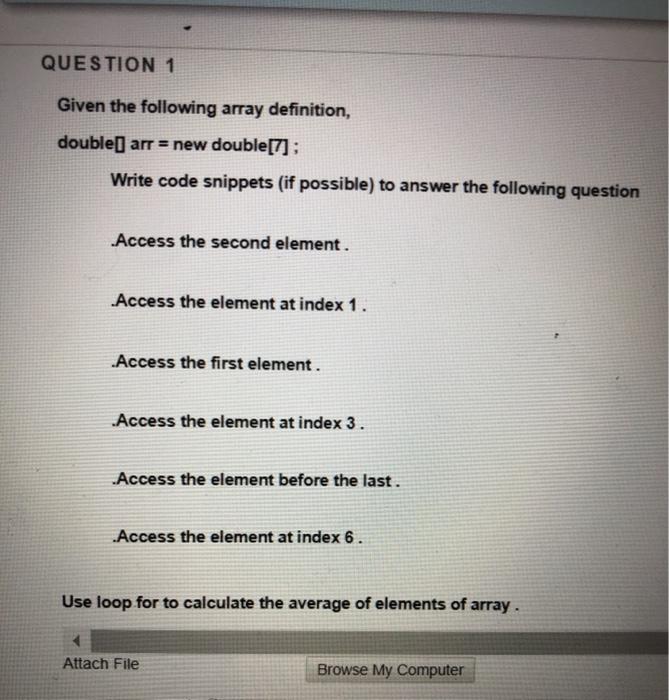 QUESTION 1

Given the following array definition,

double[] arr = new double[7] ;

Write code snippets (if possible) to answer the following question

.Access the second element .

.Access the element at index 1 .

.Access the first element .

.Access the element at index 3 .

.Access the element before the last .

.Access the element at index 6 .

Use loop for to calculate the average of elements of array .

Attach File

Browse My Computer